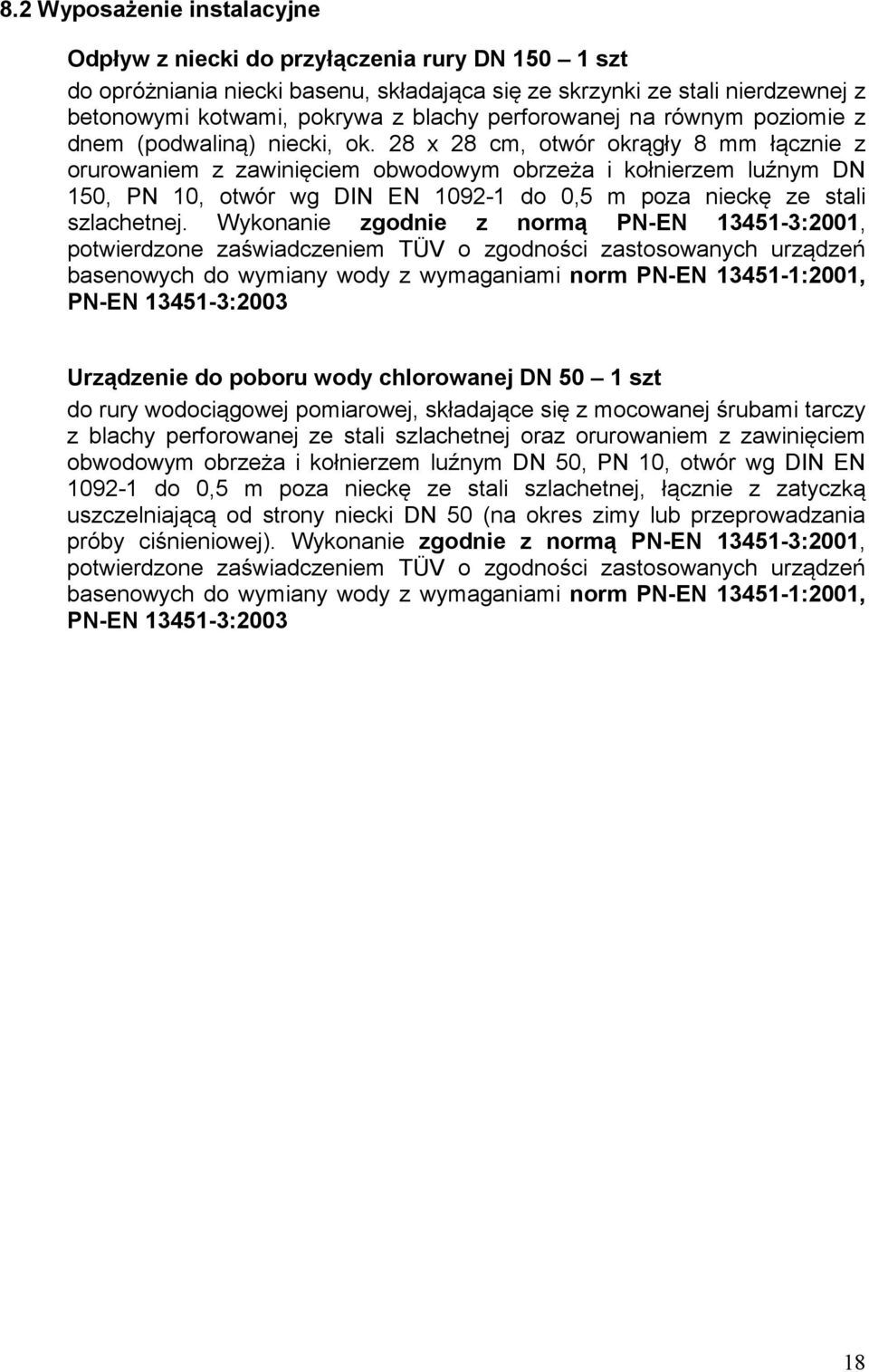 8.2 Wyposażenie instalacyjne

Odpływ z niecki do przyłączenia rury DN 150 – 1 szt
do opróżniania niecki basenu, składająca się ze skrzynki ze stali nierdzewnej z betonowymi kotwami, pokrywa z blachy perforowanej na równym poziomie z dnem (podwaliną) niecki, ok. 28 x 28 cm, otwór okrągły 8 mm łącznie z orurowaniem z zawinięciem obwodowym obrzeża i kołnierzem luźnym DN 150, PN 10, otwór wg DIN EN 1092-1 do 0,5 m poza nieckę ze stali szlachetnej. Wykonanie zgodnie z normą PN-EN 13451-3:2001, potwierdzone zaświadczeniem TÜV o zgodności zastosowanych urządzeń basenowych do wymiany wody z wymaganiami norm PN-EN 13451-1:2001, PN-EN 13451-3:2003

Urządzenie do poboru wody chlorowanej DN 50 – 1 szt
do rury wodociągowej pomiarowej, składające się z mocowanej śrubami tarczy z blachy perforowanej ze stali szlachetnej oraz orurowaniem z zawinięciem obwodowym obrzeża i kołnierzem luźnym DN 50, PN 10, otwór wg DIN EN 1092-1 do 0,5 m poza nieckę ze stali szlachetnej, łącznie z zatyczką uszczelniającą od strony niecki DN 50 (na okres zimy lub przeprowadzania próby ciśnieniowej). Wykonanie zgodnie z normą PN-EN 13451-3:2001, potwierdzone zaświadczeniem TÜV o zgodności zastosowanych urządzeń basenowych do wymiany wody z wymaganiami norm PN-EN 13451-1:2001, PN-EN 13451-3:2003

18